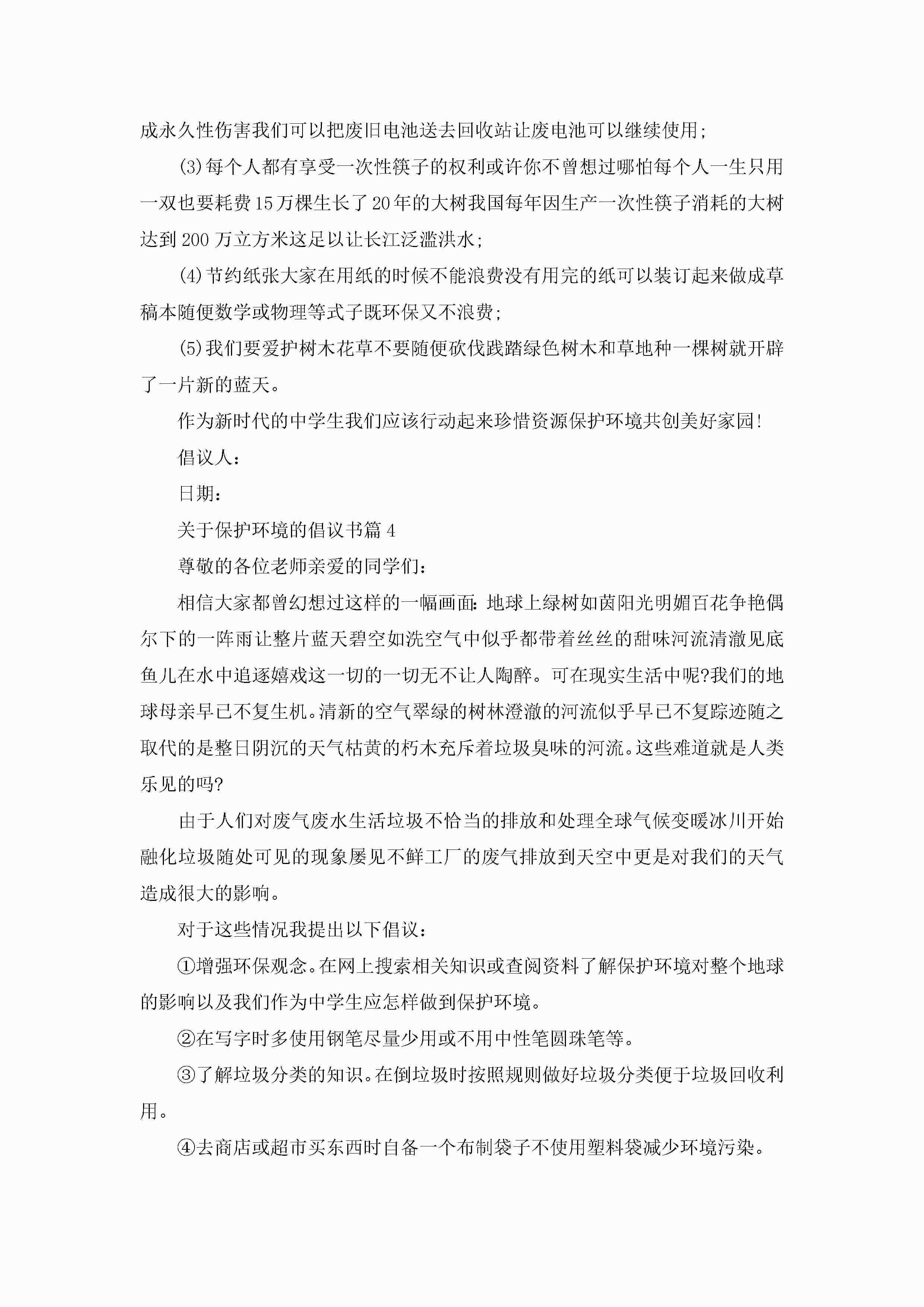 成永久性伤害我们可以把废旧电池送去回收站让废电池可以继续使用;

(3)每个人都有享受一次性筷子的权利或许你不曾想过哪怕每个人一生只用一双也要耗费15万棵生长了20年的大树我国每年因生产一次性筷子消耗的大树达到200万立方米这足以让长江泛滥洪水;

(4)节约纸张大家在用纸的时候不能浪费没有用完的纸可以装订起来做成草稿本随便数学或物理等式子既环保又不浪费;

(5)我们要爱护树木花草不要随便砍伐践踏绿色树木和草地种一棵树就开辟了一片新的蓝天。

作为新时代的中学生我们应该行动起来珍惜资源保护环境共创美好家园!

倡议人:

日期:

关于保护环境的倡议书篇4

尊敬的各位老师亲爱的同学们:

相信大家都曾幻想过这样的一幅画面:地球上绿树如茵阳光明媚百花争艳偶尔下的一阵雨让整片蓝天碧空如洗空气中似乎都带着丝丝的甜味河流清澈见底鱼儿在水中追逐嬉戏这一切的一切无不让人陶醉。可在现实生活中呢?我们的地球母亲早已不复生机。清新的空气翠绿的树林澄澈的河流似乎早已不复踪迹随之取代的是整日阴沉的天气枯黄的朽木充斥着垃圾臭味的河流。这些难道就是人类乐见的吗?

由于人们对废气废水生活垃圾不恰当的排放和处理全球气候变暖冰川开始融化垃圾随处可见的现象屡见不鲜工厂的废气排放到天空中更是对我们的天气造成很大的影响。

对于这些情况我提出以下倡议:

①增强环保观念。在网上搜索相关知识或查阅资料了解保护环境对整个地球的影响以及我们作为中学生应怎样做到保护环境。

②在写字时多使用钢笔尽量少用或不用中性笔圆珠笔等。

③了解垃圾分类的知识。在倒垃圾时按照规则做好垃圾分类便于垃圾回收利用。

④去商店或超市买东西时自备一个布制袋子不使用塑料袋减少环境污染。